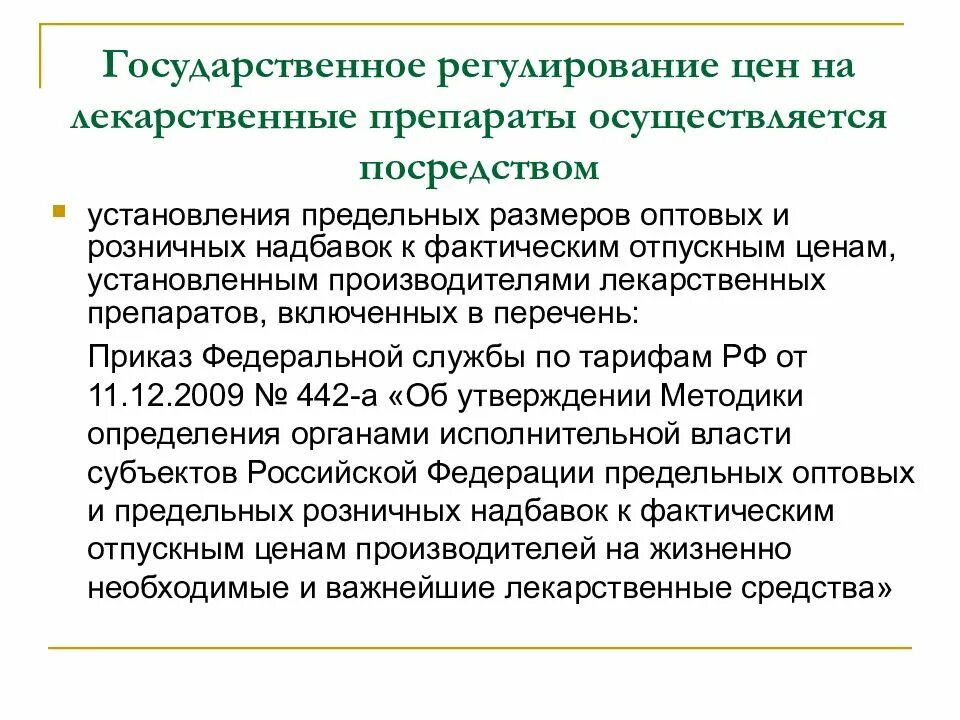 Государственное регулирование цен на лекарственные препараты осуществляется посредством

установления предельных размеров оптовых и розничных надбавок к фактическим отпускным ценам, установленным производителями лекарственных препаратов, включенных в перечень:

Приказ Федеральной службы по тарифам РФ от 11.12.2009 № 442-а «Об утверждении Методики определения органами исполнительной власти субъектов Российской Федерации предельных оптовых и предельных розничных надбавок к фактическим отпускным ценам производителей на жизненно необходимые и важнейшие лекарственные средства»